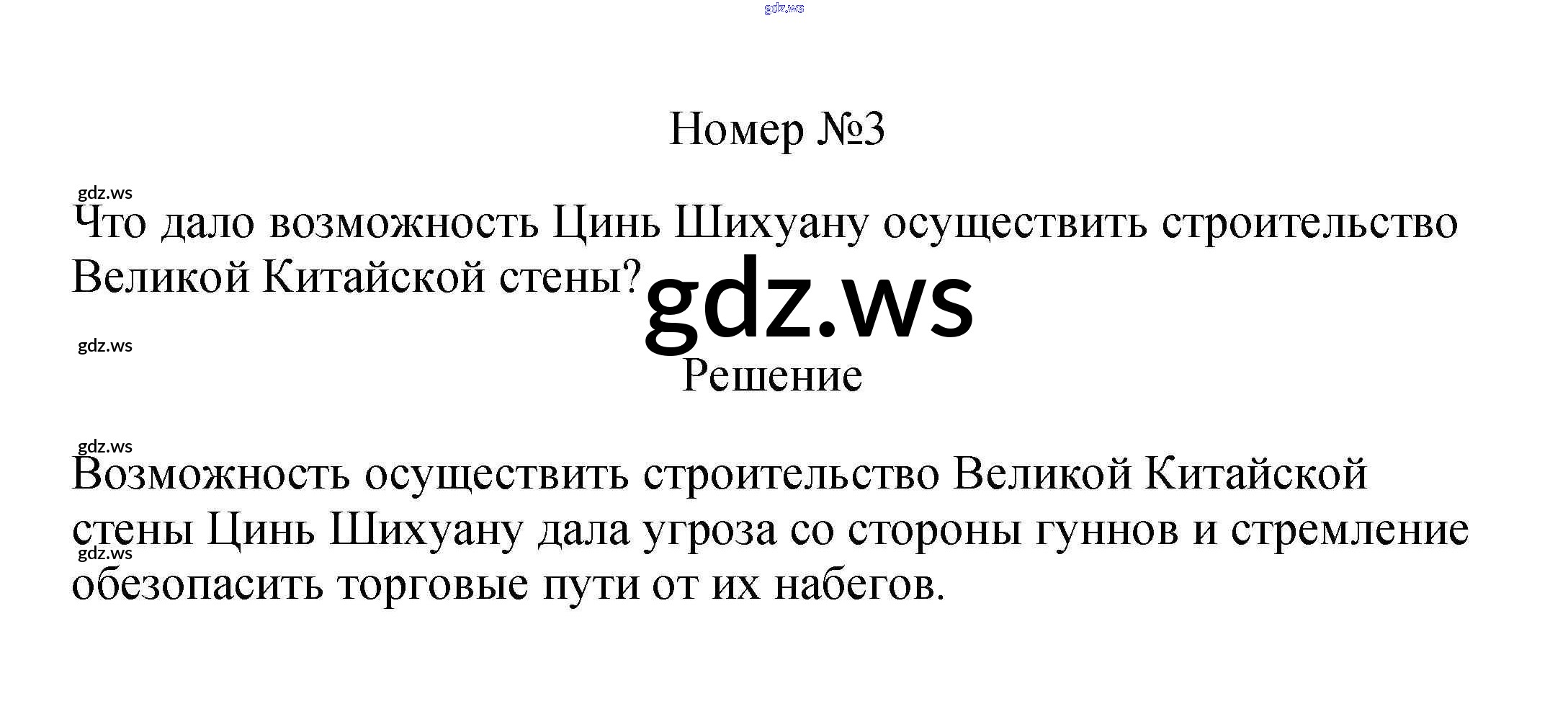 Номер №3

Что дало возможность Цинь Шихуану осуществить строительство Великой Китайской стены?

Решение

Возможность осуществить строительство Великой Китайской стены Цинь Шихуану дала угроза со стороны гуннов и стремление обезопасить торговые пути от их набегов.

gdz.ws